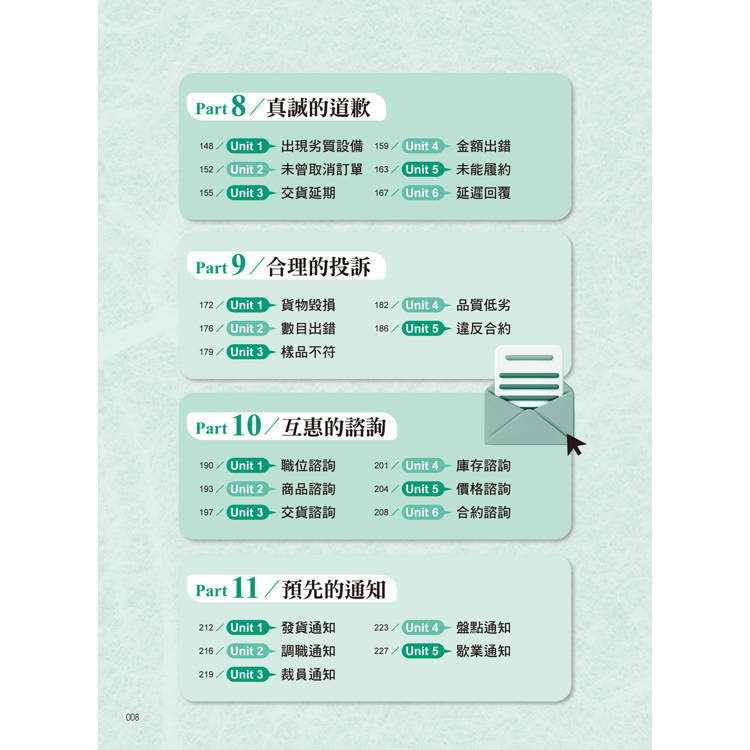 Part 8/真誠的道歉

148/Unit 1 出現劣質設備
152/Unit 2 未曾取消訂單
155/Unit 3 交貨延期
159/Unit 4 金額出錯
163/Unit 5 未能履約
167/Unit 6 延遲回覆

Part 9/合理的投訴

172/Unit 1 貨物毀損
176/Unit 2 數目出錯
179/Unit 3 樣品不符
182/Unit 4 品質低劣
186/Unit 5 違反合約

Part 10/互惠的諮詢

190/Unit 1 職位諮詢
193/Unit 2 商品諮詢
197/Unit 3 交貨諮詢
201/Unit 4 庫存諮詢
204/Unit 5 價格諮詢
208/Unit 6 合約諮詢

Part 11/預先的通知

212/Unit 1 發貨通知
216/Unit 2 調職通知
219/Unit 3 裁員通知
223/Unit 4 盤點通知
227/Unit 5 歇業通知

008